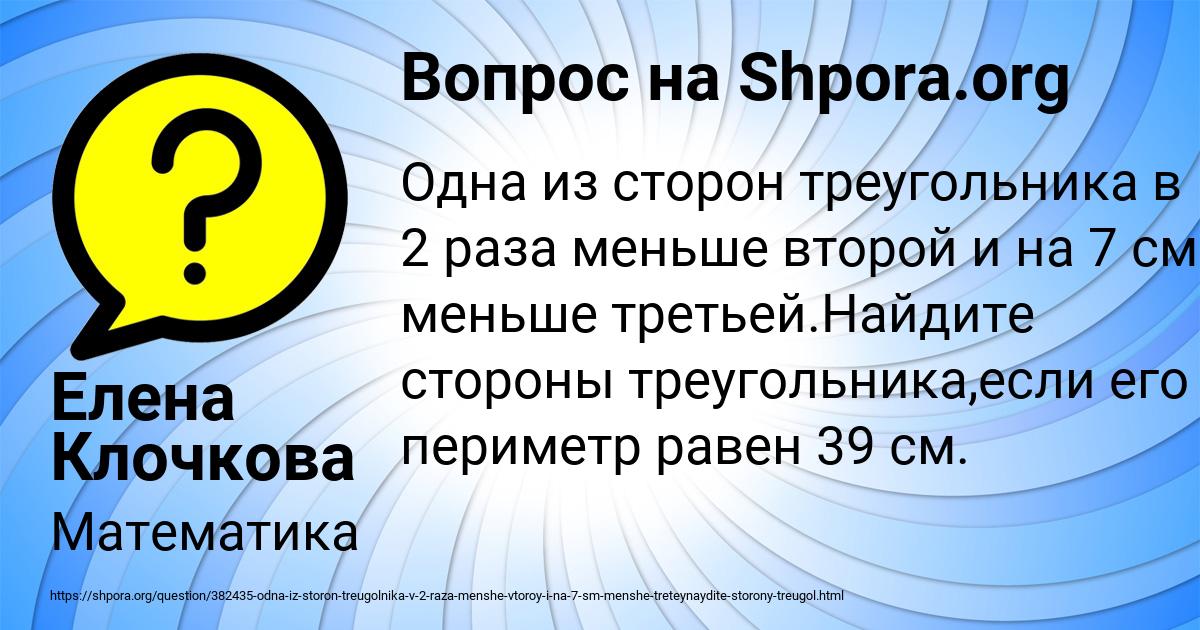 Вопрос на Shpora.org

Одна из сторон треугольника в 2 раза меньше второй и на 7 см меньше третьей.Найдите стороны треугольника,если его периметр равен 39 см.

Елена Клочкова

Математика

https://shpora.org/question/382435-odna-iz-storon-treugolnika-v-2-raza-menshe-vtoroy-i-na-7-sm-menshe-treteynaydite-storony-treugol.html